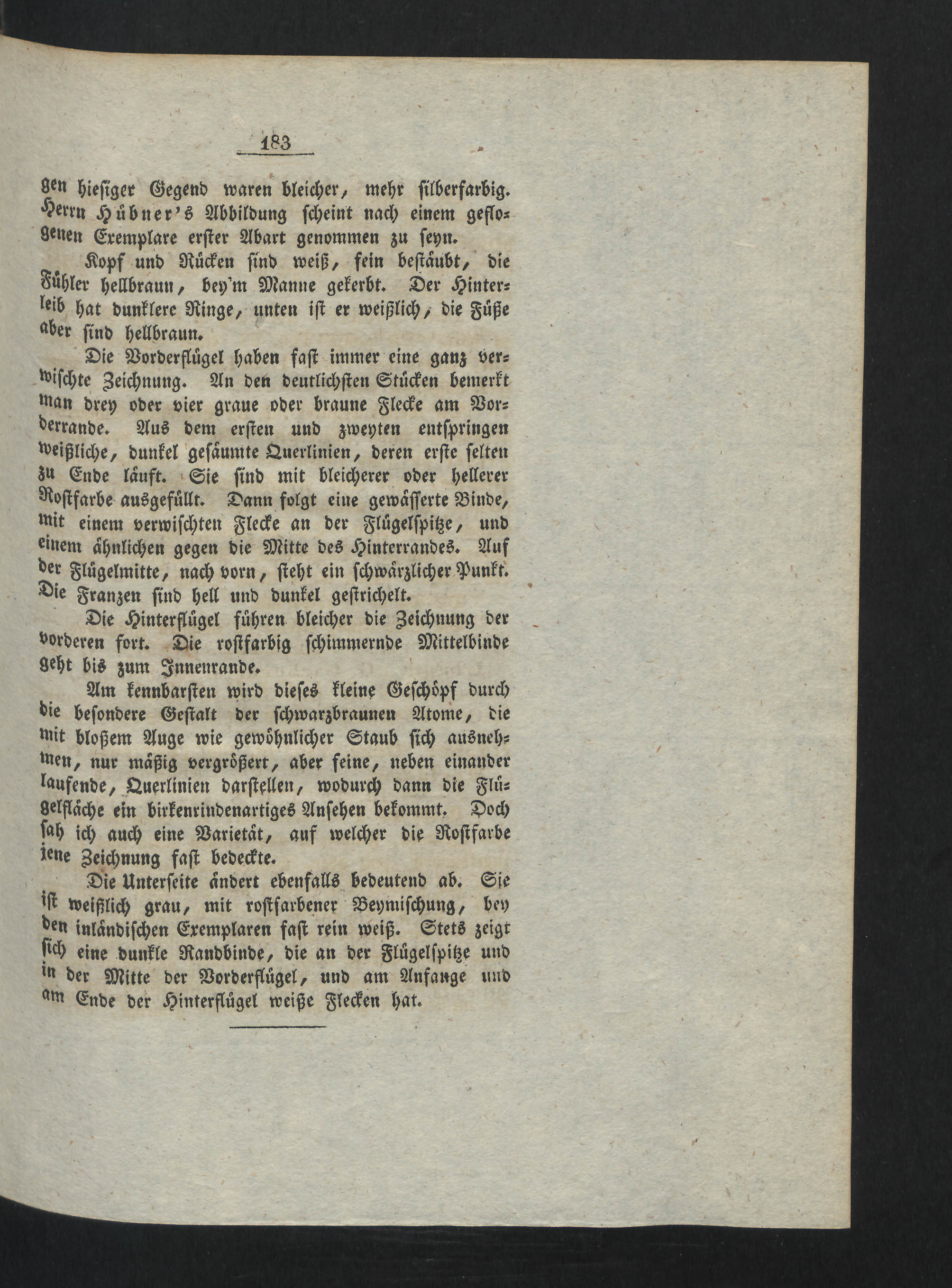 183

gen hiesiger Gegend waren bleicher, mehr silberfarbig. Herrn Hübner's Abbildung scheint nach einem geflogenen Exemplare erster Abart genommen zu seyn.

Kopf und Rücken sind weiß, fein bestäubt, die Fühler hellbraun, bey'm Manne gekerbt. Der Hinterleib hat dunklere Ringe, unten ist er weißlich, die Füße aber sind hellbraun.

Die Vorderflügel haben fast immer eine ganz verwischte Zeichnung. An den deutlichsten Stücken bemerkt man drey oder vier graue oder braune Flecke am Vorderrande. Aus dem ersten und zweyten entspringen weißliche, dunkel gesäumte Querlinien, deren erste selten zu Ende läuft. Sie sind mit bleicherer oder hellerer Rostfarbe ausgefüllt. Dann folgt eine gewässerte Binde, mit einem verwischten Flecke an der Flügelspitze, und einem ähnlichen gegen die Mitte des Hinterrandes. Auf der Flügelmitte, nach vorn, steht ein schwärzlicher Punkt. Die Franzen sind hell und dunkel gestrichelt.

Die Hinterflügel führen bleicher die Zeichnung der vorderen fort. Die rostfarbig schimmernde Mittelbinde geht bis zum Innenrande.

Am kennbarsten wird dieses kleine Geschöpf durch die besondere Gestalt der schwarzbraunen Atome, die mit bloßem Auge wie gewöhnlicher Staub sich ausnehmen, nur mäßig vergrößert, aber feine, neben einander laufende, Querlinien darstellen, wodurch dann die Flügelfläche ein birkenrindenartiges Ansehen bekommt. Doch sah ich auch eine Varietät, auf welcher die Rostfarbe jene Zeichnung fast bedeckte.

Die Unterseite ändert ebenfalls bedeutend ab. Sie ist weißlich grau, mit rostfarbener Beymischung, bey den inländischen Exemplaren fast rein weiß. Stets zeigt sich eine dunkle Randbinde, die an der Flügelspitze und in der Mitte der Vorderflügel, und am Anfange und am Ende der Hinterflügel weiße Flecken hat.